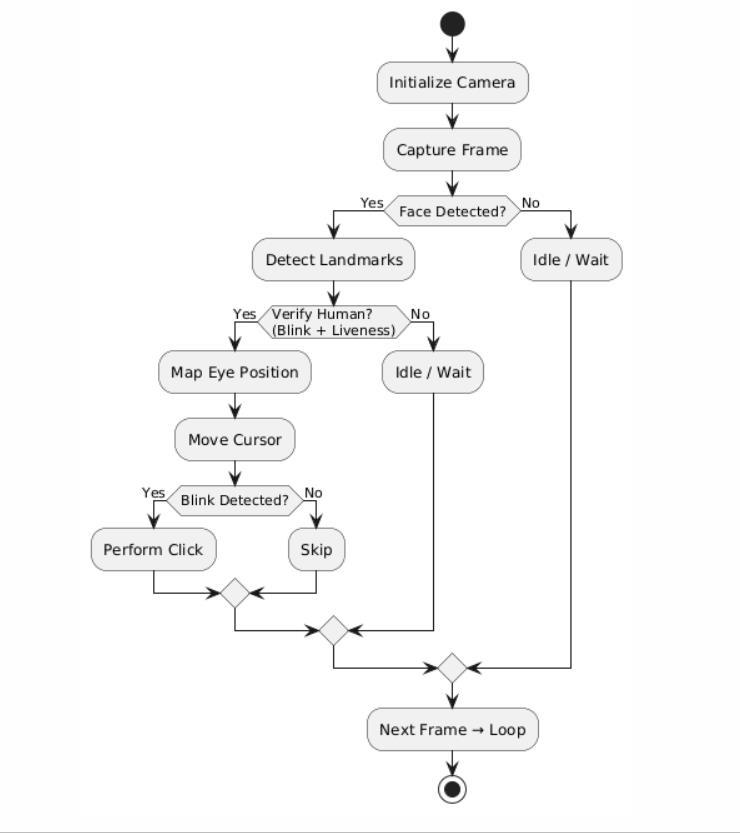 Initialize Camera

Capture Frame

Yes
Face Detected?
No

Detect Landmarks

Idle / Wait

Yes
Verify Human?
(Blink + Liveness)
No

Map Eye Position

Idle / Wait

Move Cursor

Yes
Blink Detected?
No

Perform Click

Skip

Next Frame → Loop